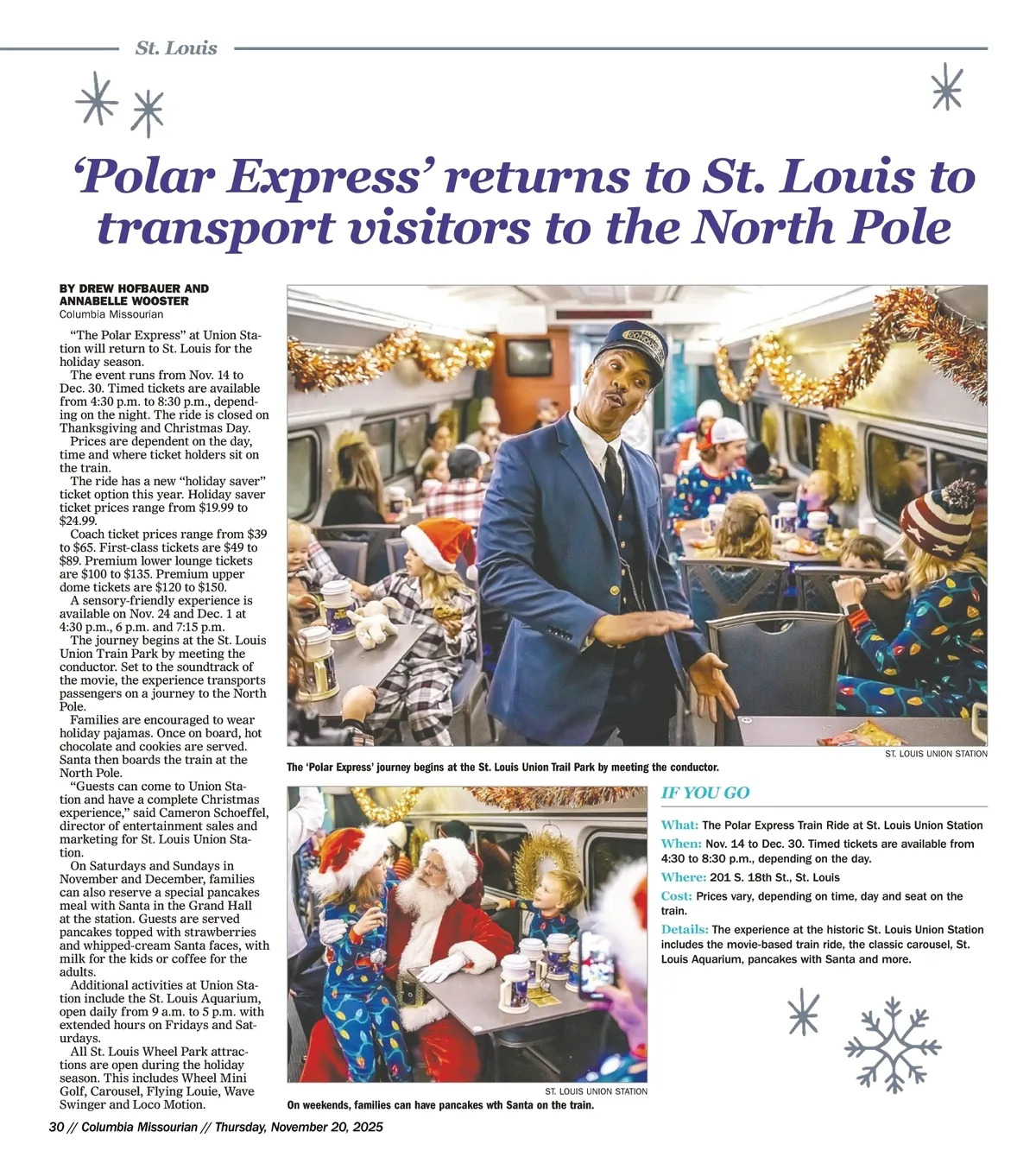 St. Louis

'Polar Express' returns to St. Louis to transport visitors to the North Pole

BY DREW HOFBAUER AND ANNABELLE WOOSTER
Columbia Missourian

"The Polar Express" at Union Station will return to St. Louis for the holiday season.

The event runs from Nov. 14 to Dec. 30. Timed tickets are available from 4:30 p.m. to 8:30 p.m., depending on the night. The ride is closed on Thanksgiving and Christmas Day.

Prices are dependent on the day, time and where ticket holders sit on the train.

The ride has a new "holiday saver" ticket option this year. Holiday saver ticket prices range from $19.99 to $24.99.

Coach ticket prices range from $39 to $65. First-class tickets are $49 to $89. Premium lower lounge tickets are $100 to $135. Premium upper dome tickets are $120 to $150.

A sensory-friendly experience is available on Nov. 24 and Dec. 1 at 4:30 p.m., 6 p.m. and 7:15 p.m.

The journey begins at the St. Louis Union Train Park by meeting the conductor. Set to the soundtrack of the movie, the experience transports passengers on a journey to the North Pole.

Families are encouraged to wear holiday pajamas. Once on board, hot chocolate and cookies are served. Santa then boards the train at the North Pole.

"Guests can come to Union Station and have a complete Christmas experience," said Cameron Schoeffel, director of entertainment sales and marketing for St. Louis Union Station.

On Saturdays and Sundays in November and December, families can also reserve a special pancakes meal with Santa in the Grand Hall at the station. Guests are served pancakes topped with strawberries and whipped-cream Santa faces, with milk for the kids or coffee for the adults.

Additional activities at Union Station include the St. Louis Aquarium, open daily from 9 a.m. to 5 p.m. with extended hours on Fridays and Saturdays.

All St. Louis Wheel Park attractions are open during the holiday season. This includes Wheel Mini Golf, Carousel, Flying Louie, Wave Swinger and Loco Motion.

ST. LOUIS UNION STATION
The 'Polar Express' journey begins at the St. Louis Union Trail Park by meeting the conductor.

ST. LOUIS UNION STATION
On weekends, families can have pancakes wth Santa on the train.

IF YOU GO

What: The Polar Express Train Ride at St. Louis Union Station

When: Nov. 14 to Dec. 30. Timed tickets are available from 4:30 to 8:30 p.m., depending on the day.

Where: 201 S. 18th St., St. Louis

Cost: Prices vary, depending on time, day and seat on the train.

Details: The experience at the historic St. Louis Union Station includes the movie-based train ride, the classic carousel, St. Louis Aquarium, pancakes with Santa and more.

30 // Columbia Missourian // Thursday, November 20, 2025